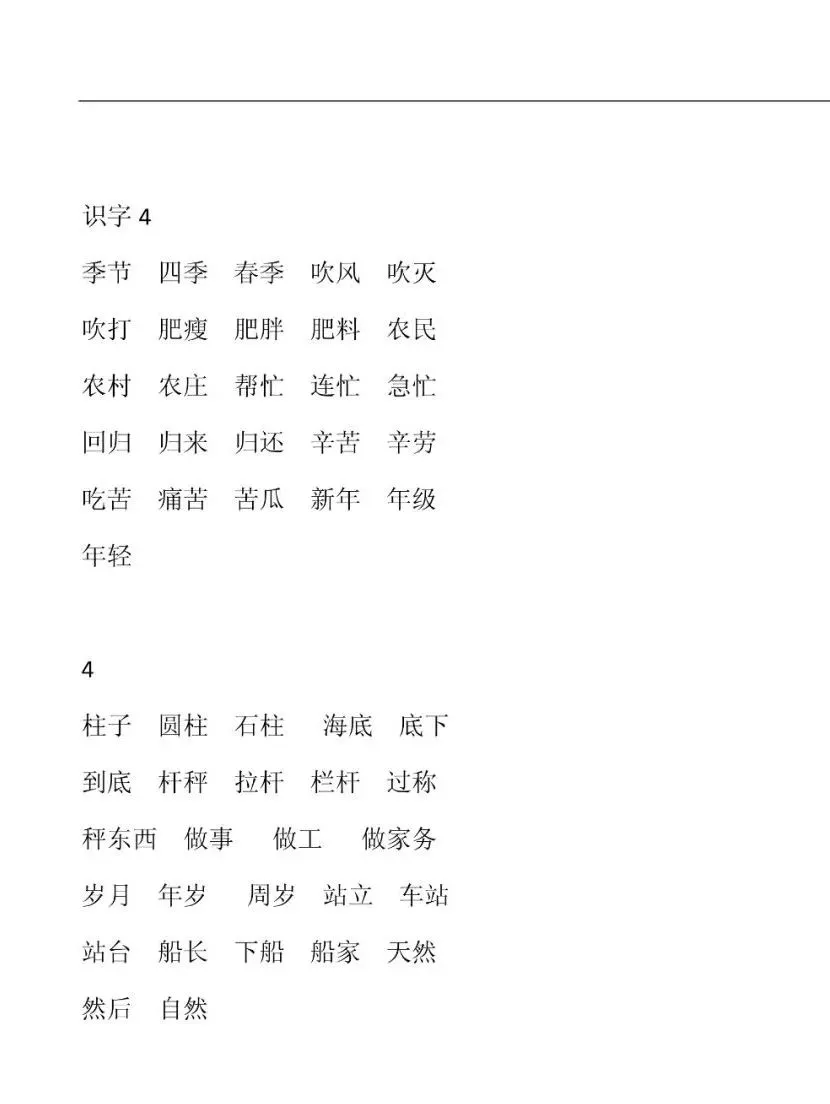 识字 4

季节 四季 春季 吹风 吹灭

吹打 肥瘦 肥胖 肥料 农民

农村 农庄 帮忙 连忙 急忙

回归 归来 归还 辛苦 辛劳

吃苦 痛苦 苦瓜 新年 年级

年轻

4

柱子 圆柱 石柱 海底 底下

到底 杆秤 拉杆 栏杆 过称

秤东西 做事 做工 做家务

岁月 年岁 周岁 站立 车站

站台 船长 下船 船家 天然

然后 自然